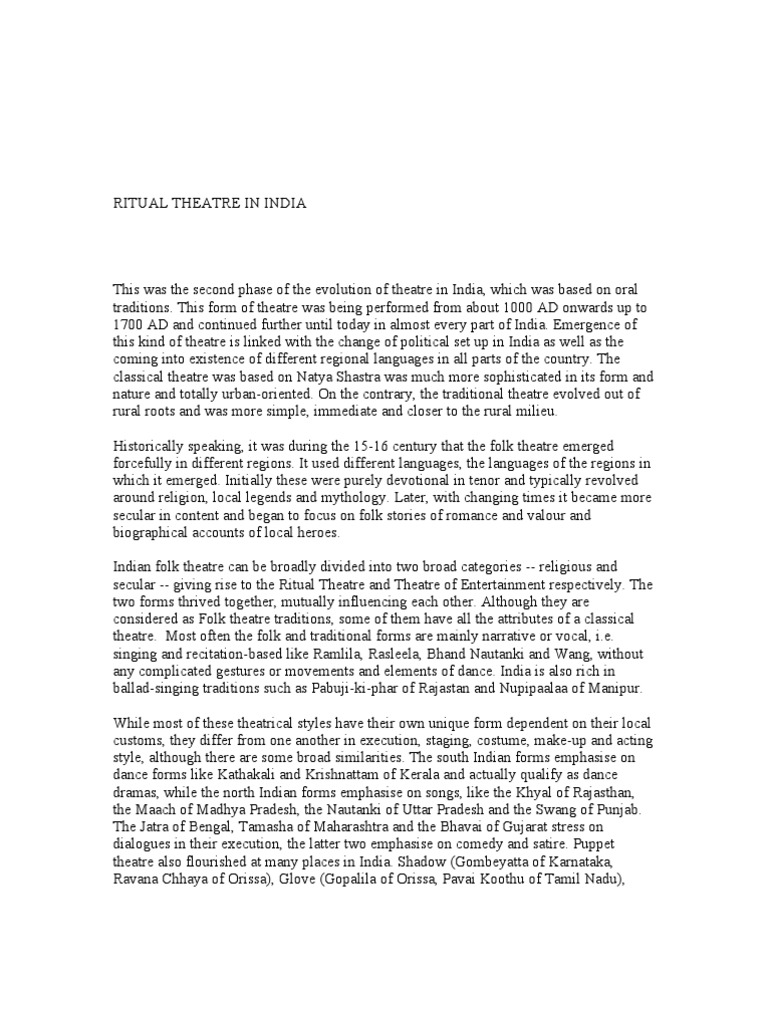 RITUAL THEATRE IN INDIA

This was the second phase of the evolution of theatre in India, which was based on oral traditions. This form of theatre was being performed from about 1000 AD onwards up to 1700 AD and continued further until today in almost every part of India. Emergence of this kind of theatre is linked with the change of political set up in India as well as the coming into existence of different regional languages in all parts of the country. The classical theatre was based on Natya Shastra was much more sophisticated in its form and nature and totally urban-oriented. On the contrary, the traditional theatre evolved out of rural roots and was more simple, immediate and closer to the rural milieu.

Historically speaking, it was during the 15-16 century that the folk theatre emerged forcefully in different regions. It used different languages, the languages of the regions in which it emerged. Initially these were purely devotional in tenor and typically revolved around religion, local legends and mythology. Later, with changing times it became more secular in content and began to focus on folk stories of romance and valour and biographical accounts of local heroes.

Indian folk theatre can be broadly divided into two broad categories -- religious and secular -- giving rise to the Ritual Theatre and Theatre of Entertainment respectively. The two forms thrived together, mutually influencing each other. Although they are considered as Folk theatre traditions, some of them have all the attributes of a classical theatre. Most often the folk and traditional forms are mainly narrative or vocal, i.e. singing and recitation-based like Ramlila, Rasleela, Bhand Nautanki and Wang, without any complicated gestures or movements and elements of dance. India is also rich in ballad-singing traditions such as Pabuji-ki-phar of Rajastan and Nupipaalaa of Manipur.

While most of these theatrical styles have their own unique form dependent on their local customs, they differ from one another in execution, staging, costume, make-up and acting style, although there are some broad similarities. The south Indian forms emphasise on dance forms like Kathakali and Krishnattam of Kerala and actually qualify as dance dramas, while the north Indian forms emphasise on songs, like the Khyal of Rajasthan, the Maach of Madhya Pradesh, the Nautanki of Uttar Pradesh and the Swang of Punjab. The Jatra of Bengal, Tamasha of Maharashtra and the Bhavai of Gujarat stress on dialogues in their execution, the latter two emphasise on comedy and satire. Puppet theatre also flourished at many places in India. Shadow (Gombeyatta of Karnataka, Ravana Chhaya of Orissa), Glove (Gopalila of Orissa, Pavai Koothu of Tamil Nadu),